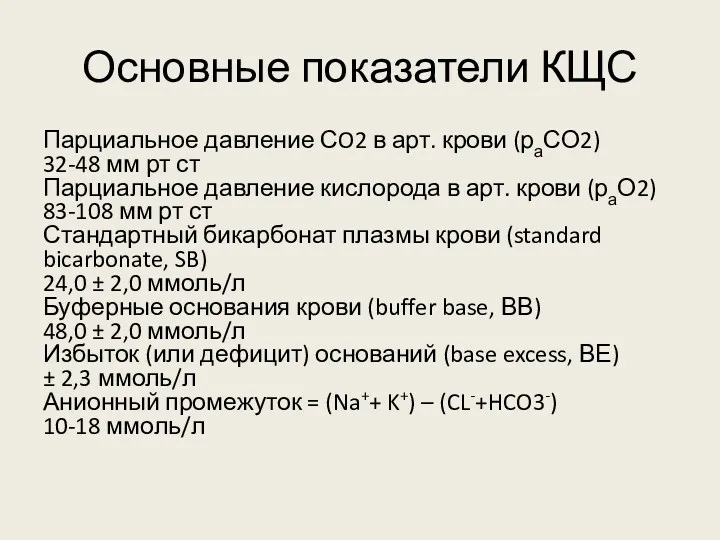 Основные показатели КЩС

Парциальное давление СО2 в арт. крови ($p_aCO2$)
32-48 мм рт ст
Парциальное давление кислорода в арт. крови ($p_aO2$)
83-108 мм рт ст
Стандартный бикарбонат плазмы крови (standard bicarbonate, SB)
24,0 ± 2,0 ммоль/л
Буферные основания крови (buffer base, BB)
48,0 ± 2,0 ммоль/л
Избыток (или дефицит) оснований (base excess, BE)
± 2,3 ммоль/л
Анионный промежуток = ($Na^+$+ $K^+$) – ($CL^-$+$HCO3^-$)
10-18 ммоль/л